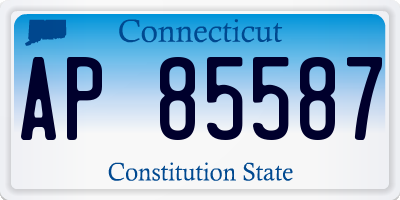 Connecticut

AP 85587

Constitution State